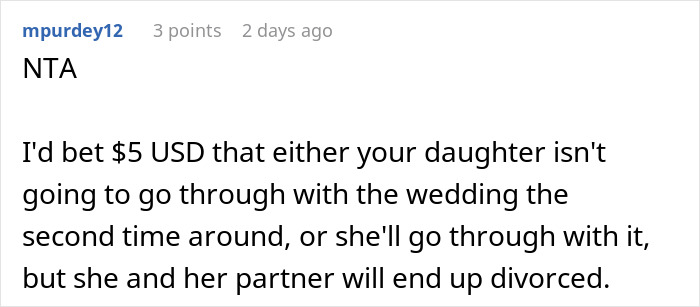 mpurdey12 3 points 2 days ago

NTA

I'd bet \$5 USD that either your daughter isn't going to go through with the wedding the second time around, or she'll go through with it, but she and her partner will end up divorced.